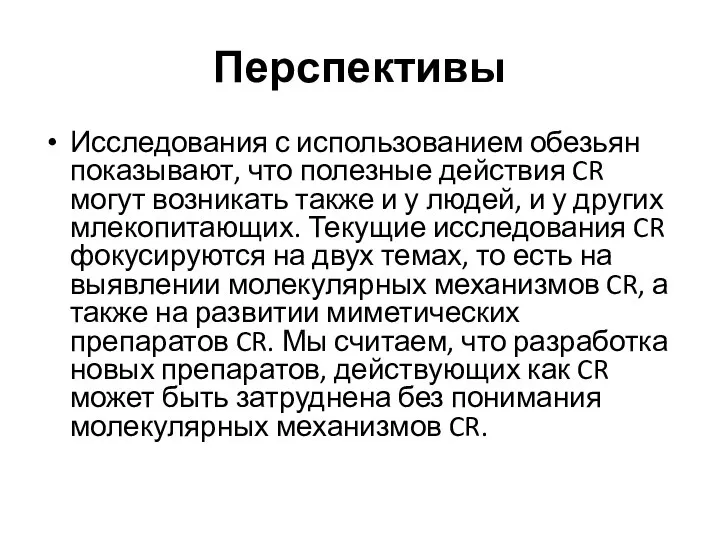 Перспективы

• Исследования с использованием обезьян показывают, что полезные действия CR могут возникать также и у людей, и у других млекопитающих. Текущие исследования CR фокусируются на двух темах, то есть на выявлении молекулярных механизмов CR, а также на развитии миметических препаратов CR. Мы считаем, что разработка новых препаратов, действующих как CR может быть затруднена без понимания молекулярных механизмов CR.